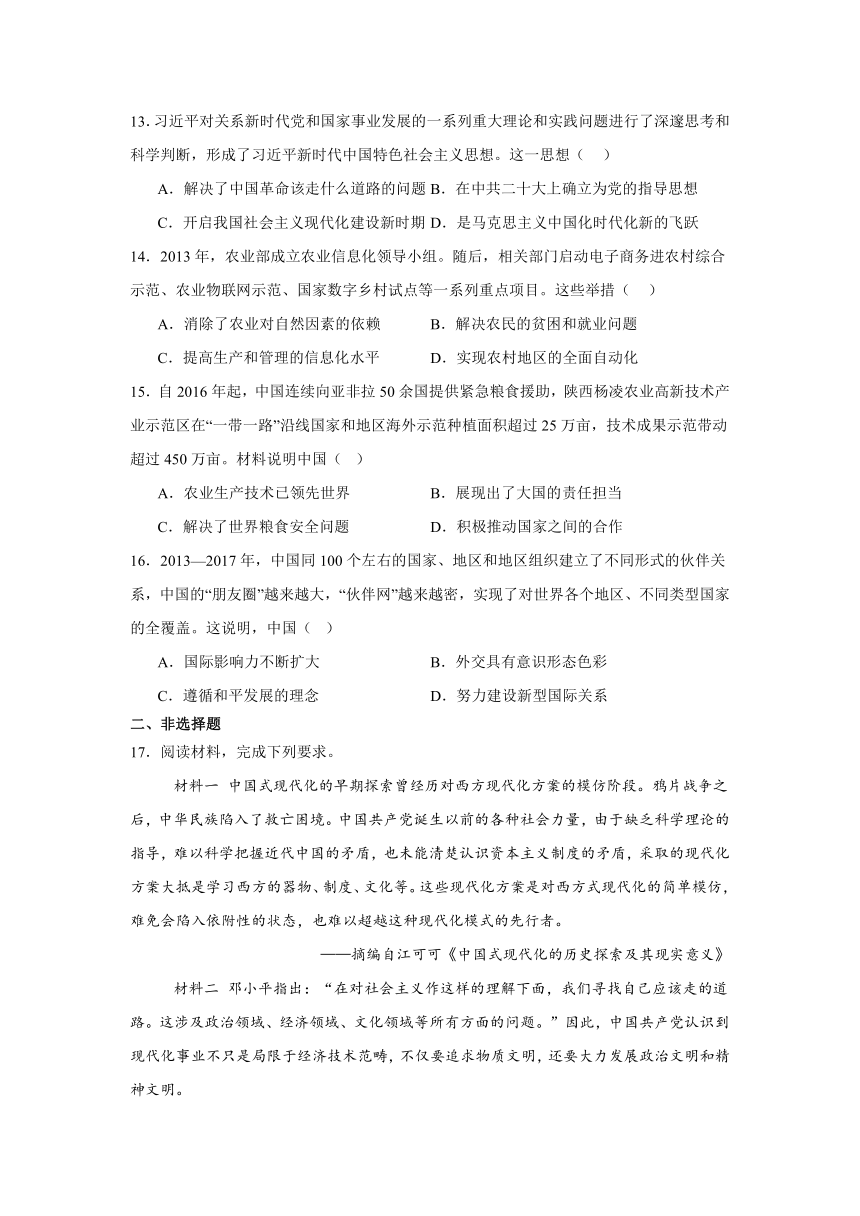 13. 习近平对关系新时代党和国家事业发展的一系列重大理论和实践问题进行了深邃思考和科学判断，形成了习近平新时代中国特色社会主义思想。这一思想（　）

A．解决了中国革命该走什么道路的问题 B．在中共二十大上确立为党的指导思想

C．开启我国社会主义现代化建设新时期 D．是马克思主义中国化时代化新的飞跃

14．2013 年，农业部成立农业信息化领导小组。随后，相关部门启动电子商务进农村综合示范、农业物联网示范、国家数字乡村试点等一系列重点项目。这些举措（　）

A．消除了农业对自然因素的依赖　　B．解决农民的贫困和就业问题

C．提高生产和管理的信息化水平　　D．实现农村地区的全面自动化

15．自 2016 年起，中国连续向亚非拉 50 余国提供紧急粮食援助，陕西杨凌农业高新技术产业示范区在“一带一路”沿线国家和地区海外示范种植面积超过 25 万亩，技术成果示范带动超过 450 万亩。材料说明中国（　）

A．农业生产技术已领先世界　　B．展现出了大国的责任担当

C．解决了世界粮食安全问题　　D．积极推动国家之间的合作

16．2013—2017 年，中国同 100 个左右的国家、地区和地区组织建立了不同形式的伙伴关系，中国的“朋友圈”越来越大，“伙伴网”越来越密，实现了对世界各个地区、不同类型国家的全覆盖。这说明，中国（　）

A．国际影响力不断扩大　　B．外交具有意识形态色彩

C．遵循和平发展的理念　　D．努力建设新型国际关系

二、非选择题

17．阅读材料，完成下列要求。

材料一 中国式现代化的早期探索曾经历对西方现代化方案的模仿阶段。鸦片战争之后，中华民族陷入了救亡困境。中国共产党诞生以前的各种社会力量，由于缺乏科学理论的指导，难以科学把握近代中国的矛盾，也未能清楚认识资本主义制度的矛盾，采取的现代化方案大抵是学习西方的器物、制度、文化等。这些现代化方案是对西方式现代化的简单模仿，难免会陷入依附性的状态，也难以超越这种现代化模式的先行者。

——摘编自江可可《中国式现代化的历史探索及其现实意义》

材料二 邓小平指出：“在对社会主义作这样的理解下面，我们寻找自己应该走的道路。这涉及政治领域、经济领域、文化领域等所有方面的问题。”因此，中国共产党认识到现代化事业不只是局限于经济技术范畴，不仅要追求物质文明，还要大力发展政治文明和精神文明。